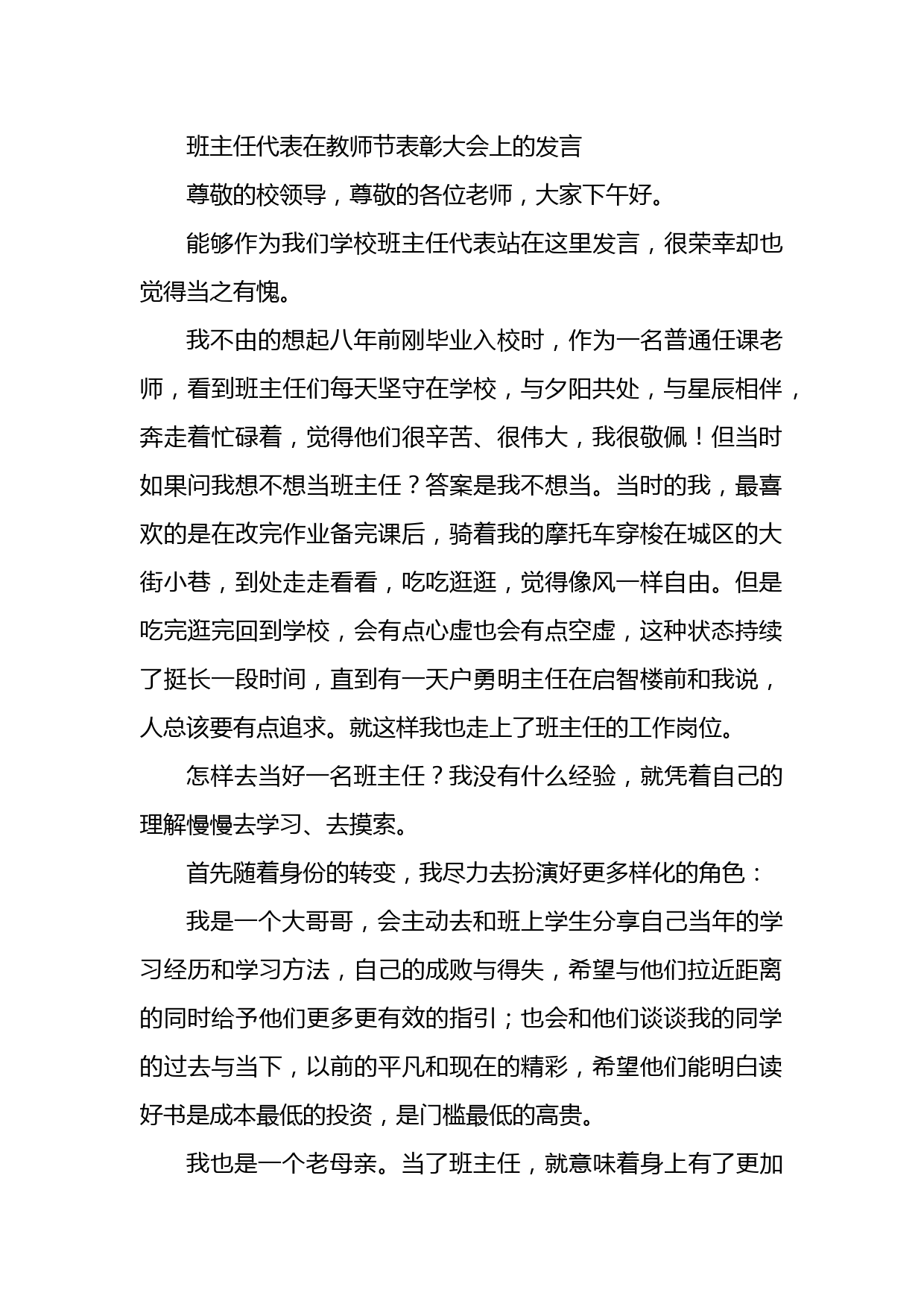 班主任代表在教师节表彰大会上的发言

尊敬的校领导，尊敬的各位老师，大家下午好。

能够作为我们学校班主任代表站在这里发言，很荣幸却也觉得当之有愧。

我不由的想起八年前刚毕业入校时，作为一名普通任课老师，看到班主任们每天坚守在学校，与夕阳共处，与星辰相伴，奔走着忙碌着，觉得他们很辛苦、很伟大，我很敬佩！但当时如果问我想不想当班主任？答案是我不想当。当时的我，最喜欢的是在改完作业备完课后，骑着我的摩托车穿梭在城区的大街小巷，到处走走看看，吃吃逛逛，觉得像风一样自由。但是吃完逛完回到学校，会有点心虚也会有点空虚，这种状态持续了挺长一段时间，直到有一天户勇明主任在启智楼前和我说，人总该要有点追求。就这样我也走上了班主任的工作岗位。

怎样去当好一名班主任？我没有什么经验，就凭着自己的理解慢慢去学习、去摸索。

首先随着身份的转变，我尽力去扮演好更多样化的角色：

我是一个大哥哥，会主动去和班上学生分享自己当年的学习经历和学习方法，自己的成败与得失，希望与他们拉近距离的同时给予他们更多更有效的指引；也会和他们谈谈我的同学的过去与当下，以前的平凡和现在的精彩，希望他们能明白读好书是成本最低的投资，是门槛最低的高贵。

我也是一个老母亲。当了班主任，就意味着身上有了更加